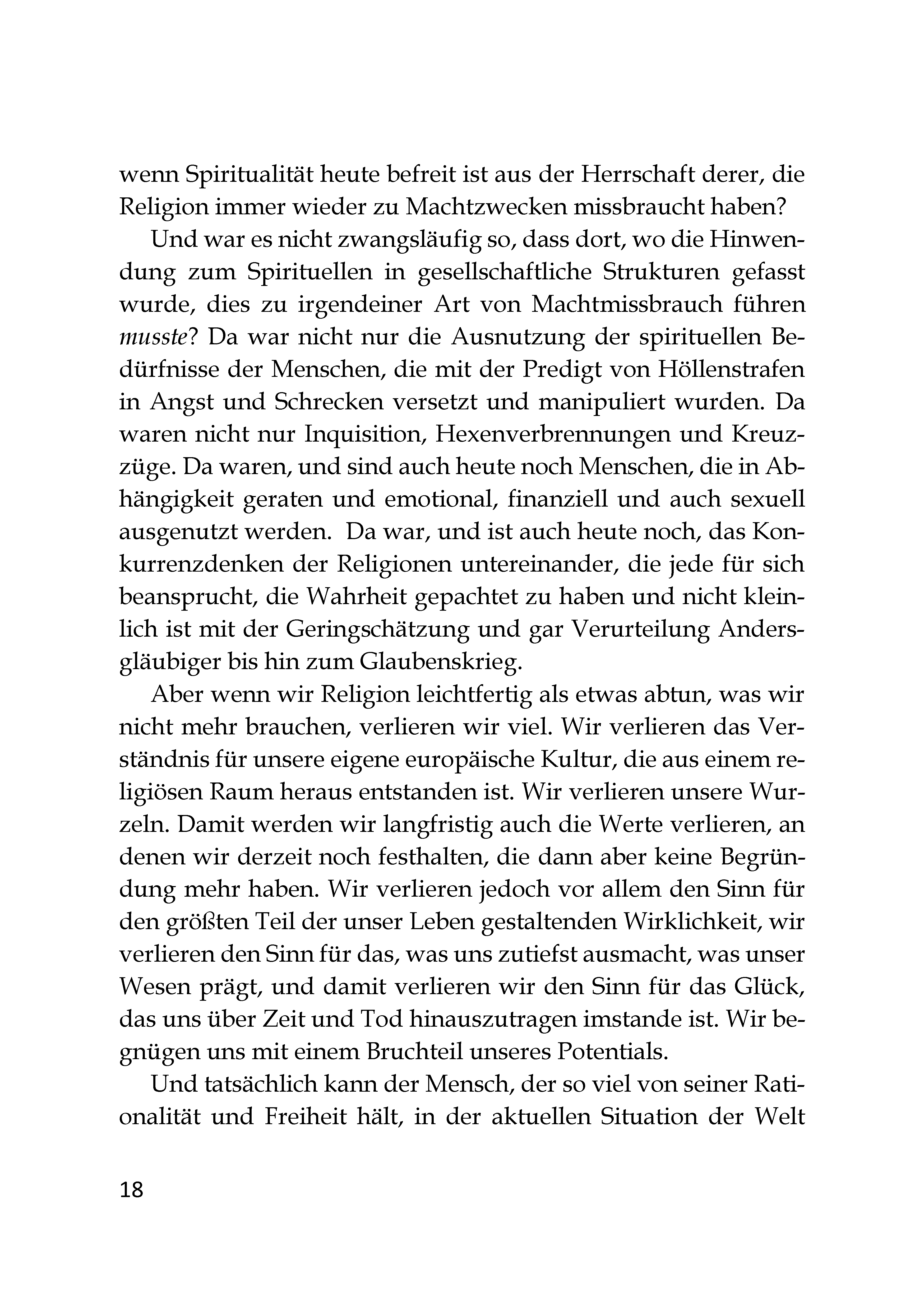 wenn Spiritualität heute befreit ist aus der Herrschaft derer, die Religion immer wieder zu Machtzwecken missbraucht haben?

Und war es nicht zwangsläufig so, dass dort, wo die Hinwendung zum Spirituellen in gesellschaftliche Strukturen gefasst wurde, dies zu irgendeiner Art von Machtmissbrauch führen musste? Da war nicht nur die Ausnutzung der spirituellen Bedürfnisse der Menschen, die mit der Predigt von Höllenstrafen in Angst und Schrecken versetzt und manipuliert wurden. Da waren nicht nur Inquisition, Hexenverbrennungen und Kreuzzüge. Da waren, und sind auch heute noch Menschen, die in Abhängigkeit geraten und emotional, finanziell und auch sexuell ausgenutzt werden. Da war, und ist auch heute noch, das Konkurrenzdenken der Religionen untereinander, die jede für sich beansprucht, die Wahrheit gepachtet zu haben und nicht kleinlich ist mit der Geringschätzung und gar Verurteilung Andersgläubiger bis hin zum Glaubenskrieg.

Aber wenn wir Religion leichtfertig als etwas abtun, was wir nicht mehr brauchen, verlieren wir viel. Wir verlieren das Verständnis für unsere eigene europäische Kultur, die aus einem religiösen Raum heraus entstanden ist. Wir verlieren unsere Wurzeln. Damit werden wir langfristig auch die Werte verlieren, an denen wir derzeit noch festhalten, die dann aber keine Begründung mehr haben. Wir verlieren jedoch vor allem den Sinn für den größten Teil der unser Leben gestaltenden Wirklichkeit, wir verlieren den Sinn für das, was uns zutiefst ausmacht, was unser Wesen prägt, und damit verlieren wir den Sinn für das Glück, das uns über Zeit und Tod hinauszutragen imstande ist. Wir begnügen uns mit einem Bruchteil unseres Potentials.

Und tatsächlich kann der Mensch, der so viel von seiner Rationalität und Freiheit hält, in der aktuellen Situation der Welt

18